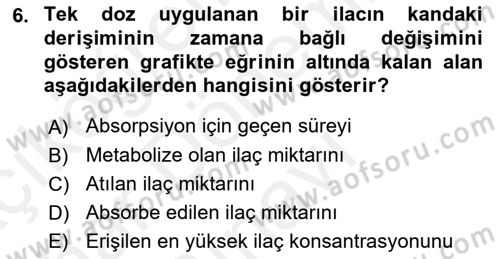 6. Tek doz uygulanan bir ilacın kandaki derişiminin zamana bağlı değişimini gösteren grafikte eğrinin altında kalan alan aşağıdakilerden hangisini gösterir?

A) Absorpsiyon için geçen süreyi
B) Metabolize olan ilaç miktarını
C) Atılan ilaç miktarını
D) Absorbe edilen ilaç miktarını
E) Erişilen en yüksek ilaç konsantrasyonunu

www.aofsoru.com